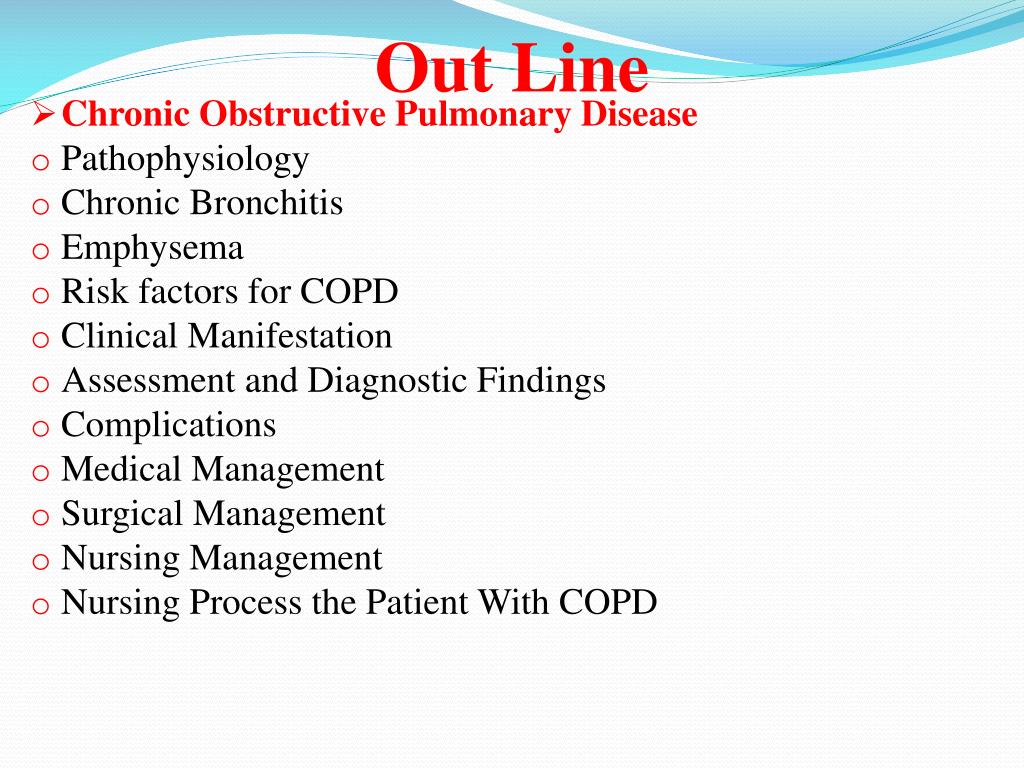 Out Line

➢ Chronic Obstructive Pulmonary Disease
o Pathophysiology
o Chronic Bronchitis
o Emphysema
o Risk factors for COPD
o Clinical Manifestation
o Assessment and Diagnostic Findings
o Complications
o Medical Management
o Surgical Management
o Nursing Management
o Nursing Process the Patient With COPD